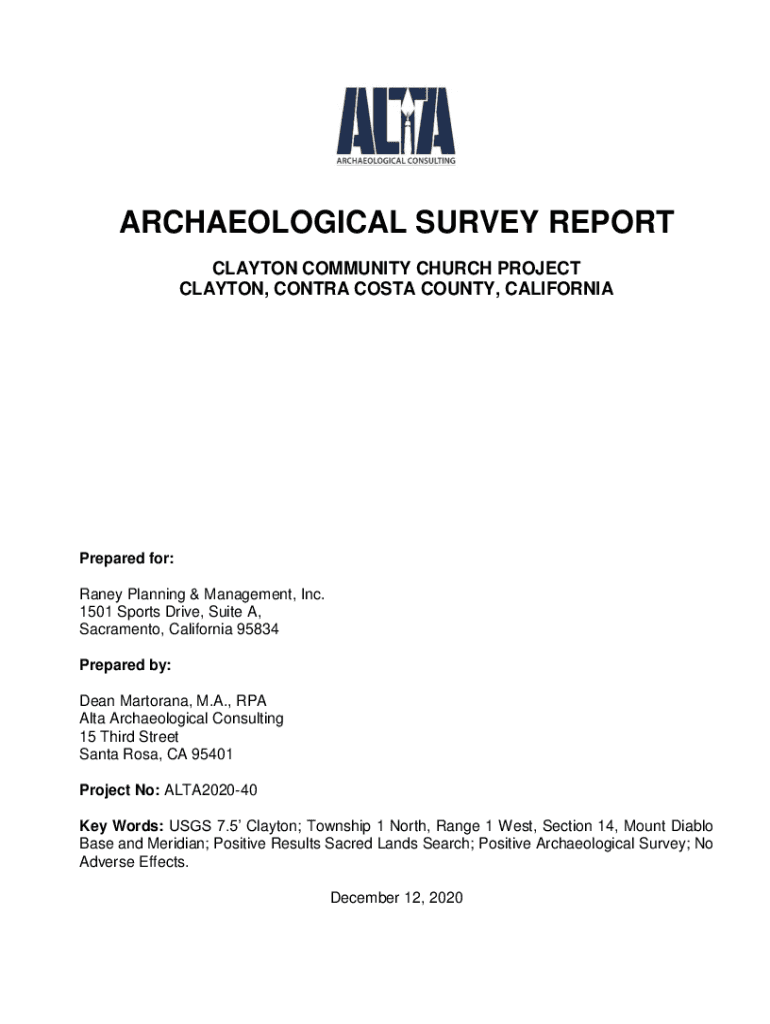 ALTA
ARCHAEOLOGICAL CONSULTING

ARCHAEOLOGICAL SURVEY REPORT

CLAYTON COMMUNITY CHURCH PROJECT
CLAYTON, CONTRA COSTA COUNTY, CALIFORNIA

Prepared for:

Raney Planning & Management, Inc.
1501 Sports Drive, Suite A,
Sacramento, California 95834

Prepared by:

Dean Martorana, M.A., RPA
Alta Archaeological Consulting
15 Third Street
Santa Rosa, CA 95401

Project No: ALTA2020-40

Key Words: USGS 7.5' Clayton; Township 1 North, Range 1 West, Section 14, Mount Diablo Base and Meridian; Positive Results Sacred Lands Search; Positive Archaeological Survey; No Adverse Effects.

December 12, 2020